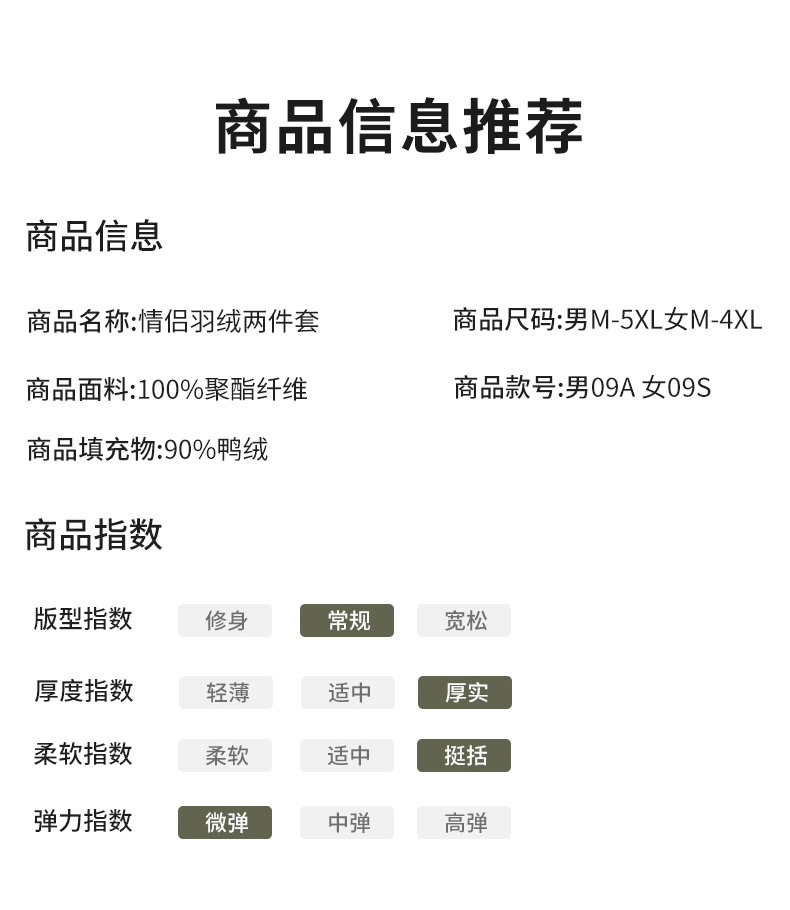 商品信息推荐

商品信息

商品名称:情侣羽绒两件套

商品面料:100%聚酯纤维

商品填充物:90%鸭绒

商品尺码:男M-5XL女M-4XL

商品款号:男09A 女09S

商品指数

版型指数 修身 常规 宽松

厚度指数 轻薄 适中 厚实

柔软指数 柔软 适中 挺括

弹力指数 微弹 中弹 高弹